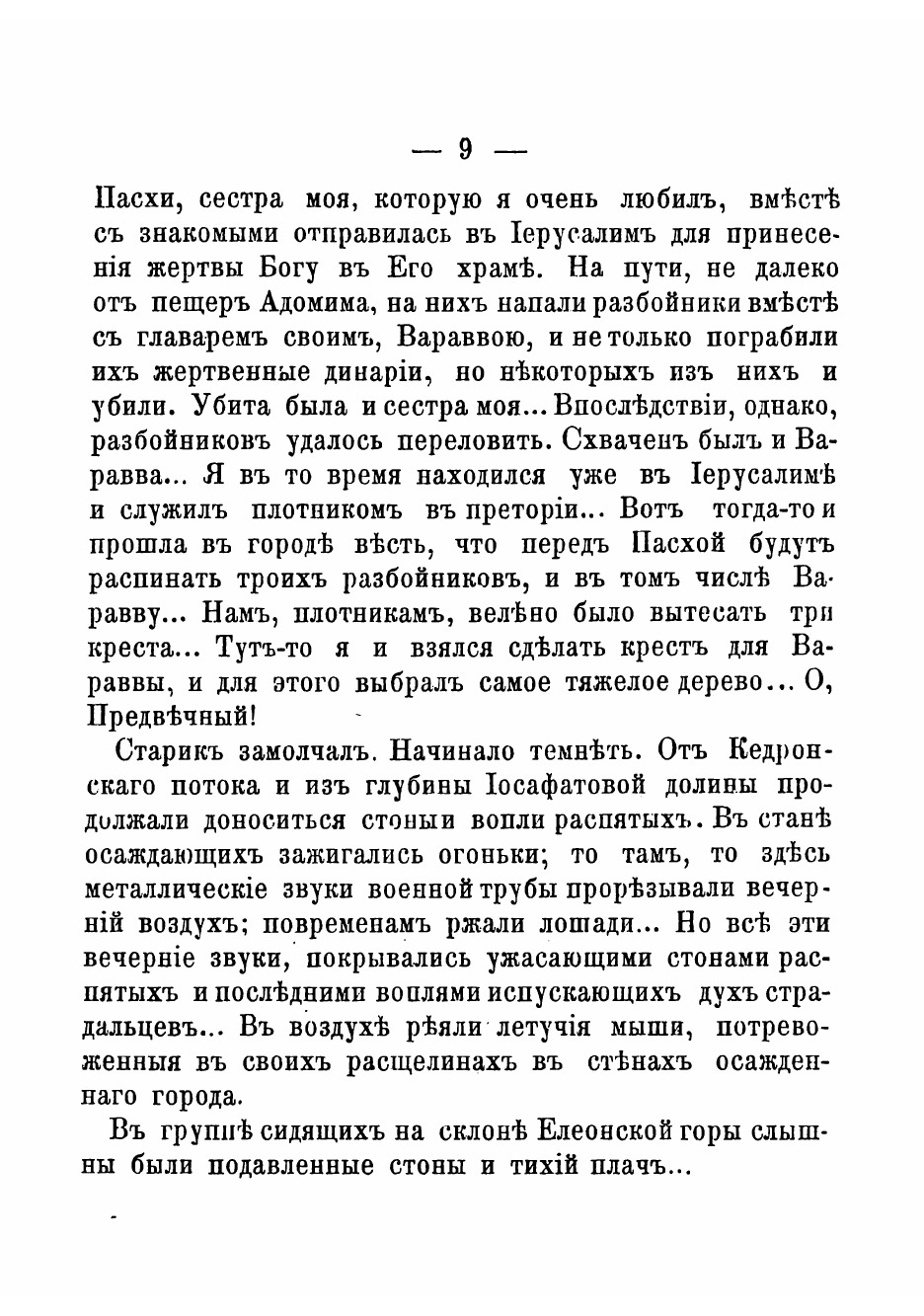 — 9 —

Пасхи, сестра моя, которую я очень любилъ, вмѣстѣ съ знакомыми отправилась въ Іерусалимъ для принесенія жертвы Богу въ Его храмѣ. На пути, не далеко отъ пещеръ Адомима, на нихъ напали разбойники вмѣстѣ съ главаремъ своимъ, Вараввою, и не только пограбили ихъ жертвенные динаріи, но нѣкоторыхъ изъ нихъ и убили. Убита была и сестра моя... Впослѣдствіи, однако, разбойниковъ удалось переловить. Схваченъ былъ и Варавва... Я въ то время находился уже въ Іерусалимѣ и служилъ плотникомъ въ преторіи... Вотъ тогда-то и прошла въ городѣ вѣсть, что передъ Пасхой будутъ распинать троихъ разбойниковъ, и въ томъ числѣ Варавву... Намъ, плотникамъ, велѣно было вытесать три креста... Тутъ-то я и взялся сдѣлать крестъ для Вараввы, и для этого выбралъ самое тяжелое дерево... О, Предвѣчный!

Старикъ замолчалъ. Начинало темнѣть. Отъ Кедронскаго потока и изъ глубины Іосафатовой долины продолжали доноситься стоны и вопли распятыхъ. Въ станѣ осаждающихъ зажигались огоньки; то тамъ, то здѣсь металлическіе звуки военной трубы прорѣзывали вечерній воздухъ; повременамъ ржали лошади... Но всѣ эти вечерніе звуки, покрывались ужасающими стонами распятыхъ и послѣдними воплями испускающихъ духъ страдальцевъ... Въ воздухѣ рѣяли летучія мыши, потревоженныя въ своихъ расщелинахъ въ стѣнахъ осажденнаго города.

Въ группѣ сидящихъ на склонѣ Елеонской горы слышны были подавленные стоны и тихій плачъ...